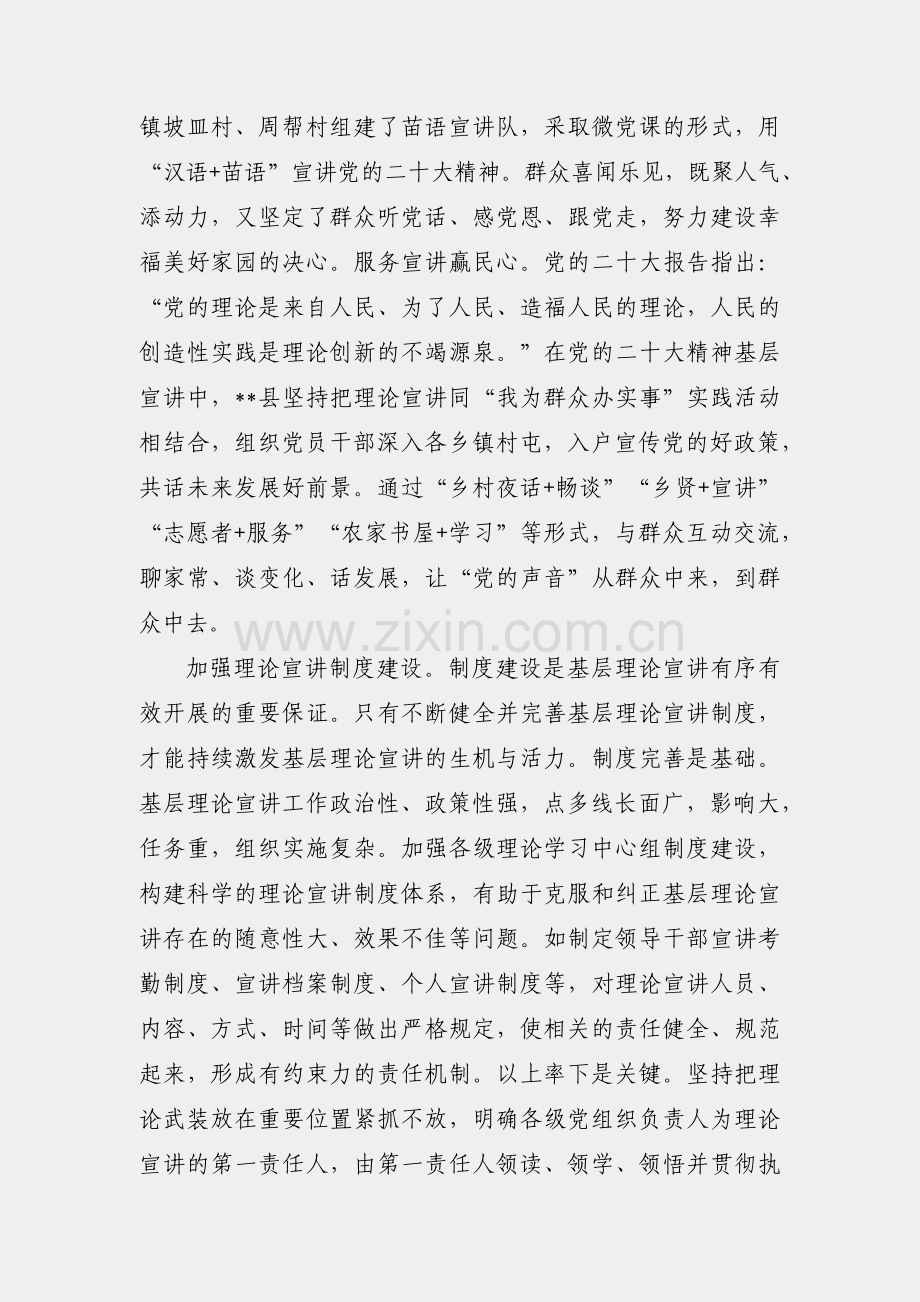 镇坡皿村、周帮村组建了苗语宣讲队，采取微党课的形式，用“汉语+苗语”宣讲党的二十大精神。群众喜闻乐见，既聚人气、添动力，又坚定了群众听党话、感党恩、跟党走，努力建设幸福美好家园的决心。服务宣讲赢民心。党的二十大报告指出：“党的理论是来自人民、为了人民、造福人民的理论，人民的创造性实践是理论创新的不竭源泉。”在党的二十大精神基层宣讲中，**县坚持把理论宣讲同“我为群众办实事”实践活动相结合，组织党员干部深入各乡镇村屯，入户宣传党的好政策，共话未来发展好前景。通过“乡村夜话+畅谈”“乡贤+宣讲”“志愿者+服务”“农家书屋+学习”等形式，与群众互动交流，聊家常、谈变化、话发展，让“党的声音”从群众中来，到群众中去。

加强理论宣讲制度建设。制度建设是基层理论宣讲有序有效开展的重要保证。只有不断健全并完善基层理论宣讲制度，才能持续激发基层理论宣讲的生机与活力。制度完善是基础。基层理论宣讲工作政治性、政策性强，点多线长面广，影响大，任务重，组织实施复杂。加强各级理论学习中心组制度建设，构建科学的理论宣讲制度体系，有助于克服和纠正基层理论宣讲存在的随意性大、效果不佳等问题。如制定领导干部宣讲考勤制度、宣讲档案制度、个人宣讲制度等，对理论宣讲人员、内容、方式、时间等做出严格规定，使相关的责任健全、规范起来，形成有约束力的责任机制。以上率下是关键。坚持把理论武装放在重要位置紧抓不放，明确各级党组织负责人为理论宣讲的第一责任人，由第一责任人领读、领学、领悟并贯彻执

www.zixin.com.cn